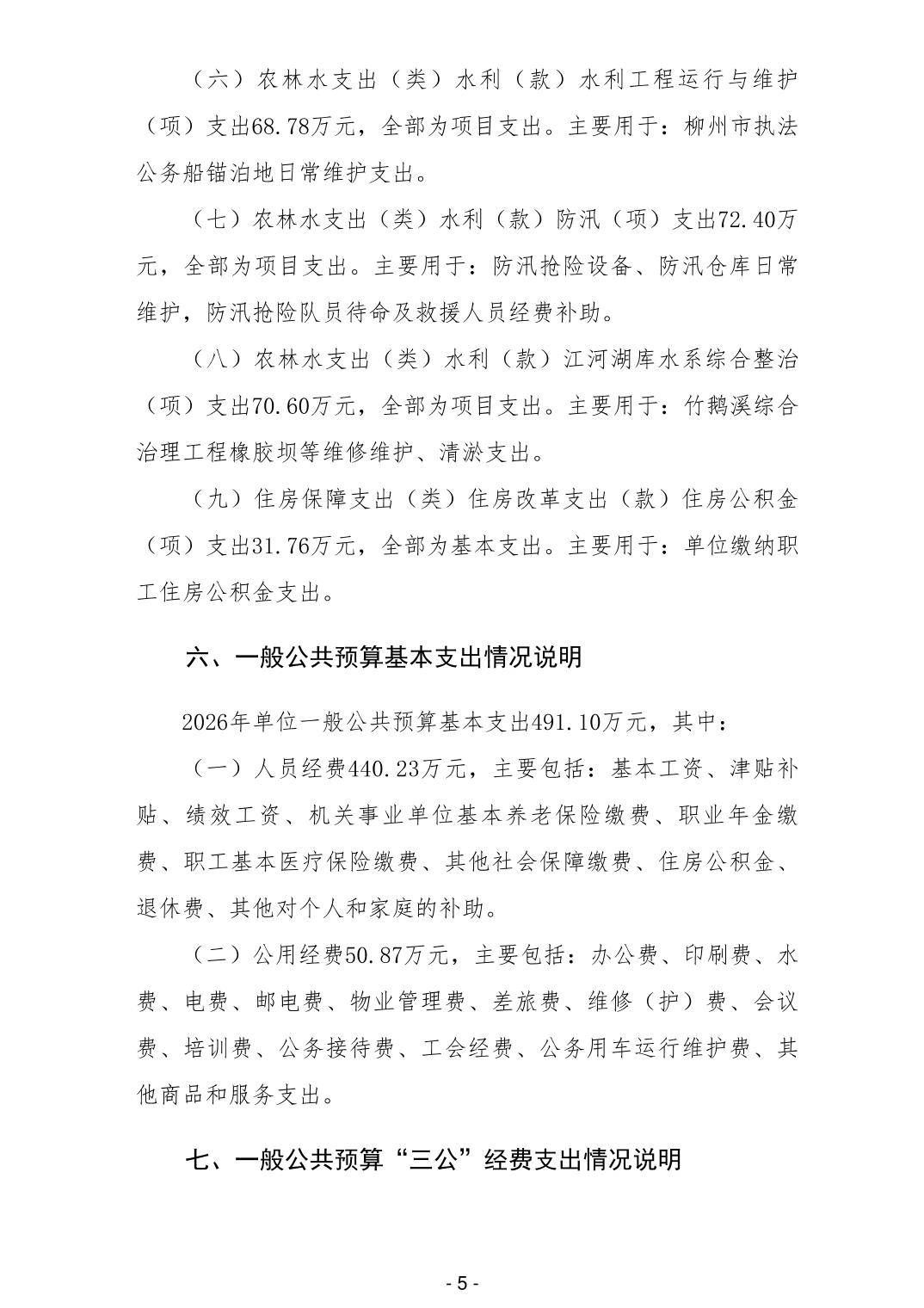 （六）农林水支出（类）水利（款）水利工程运行与维护（项）支出68.78万元，全部为项目支出。主要用于：柳州市执法公务船锚泊地日常维护支出。

（七）农林水支出（类）水利（款）防汛（项）支出72.40万元，全部为项目支出。主要用于：防汛抢险设备、防汛仓库日常维护，防汛抢险队员待命及救援人员经费补助。

（八）农林水支出（类）水利（款）江河湖库水系综合整治（项）支出70.60万元，全部为项目支出。主要用于：竹鹅溪综合治理工程橡胶坝等维修维护、清淤支出。

（九）住房保障支出（类）住房改革支出（款）住房公积金（项）支出31.76万元，全部为基本支出。主要用于：单位缴纳职工住房公积金支出。

六、一般公共预算基本支出情况说明

2026年单位一般公共预算基本支出491.10万元，其中：

（一）人员经费440.23万元，主要包括：基本工资、津贴补贴、绩效工资、机关事业单位基本养老保险缴费、职业年金缴费、职工基本医疗保险缴费、其他社会保障缴费、住房公积金、退休费、其他对个人和家庭的补助。

（二）公用经费50.87万元，主要包括：办公费、印刷费、水费、电费、邮电费、物业管理费、差旅费、维修（护）费、会议费、培训费、公务接待费、工会经费、公务用车运行维护费、其他商品和服务支出。

七、一般公共预算“三公”经费支出情况说明

- 5 -